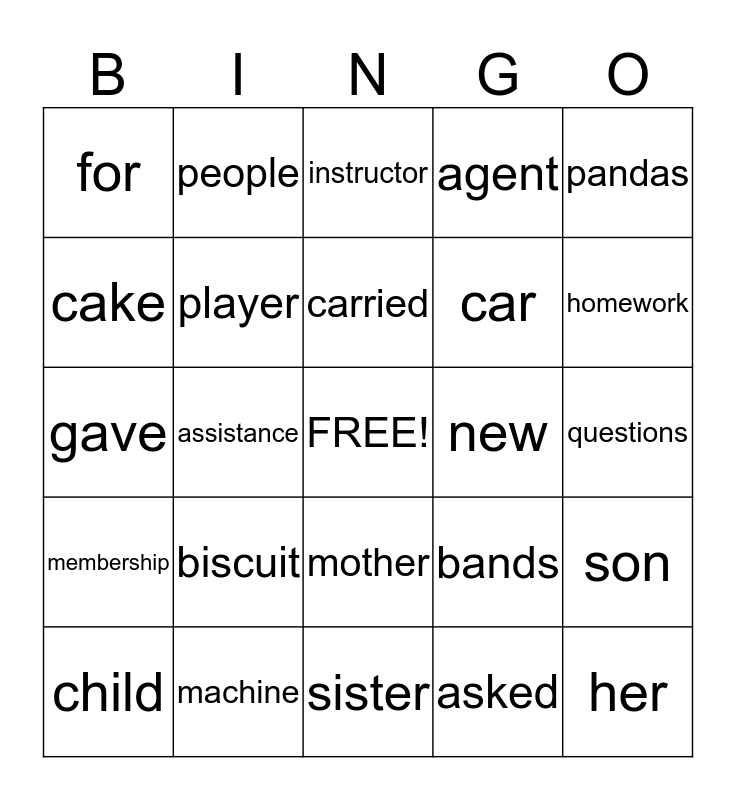 | B | I | N | G | O |
|---|---|---|---|---|
| for | people | instructor | agent | pandas |
| cake | player | carried | car | homework |
| gave | assistance | FREE! | new | questions |
| membership | biscuit | mother | bands | son |
| child | machine | sister | asked | her |